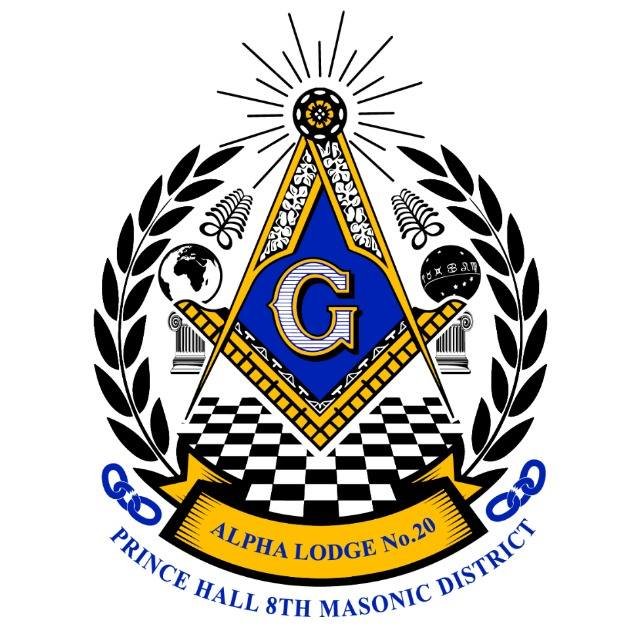 G

ALPHA LODGE No.20

PRINCE HALL 8TH MASONIC DISTRICT